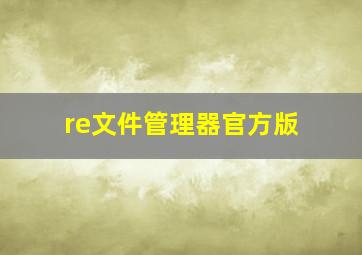 re文件管理器官方版